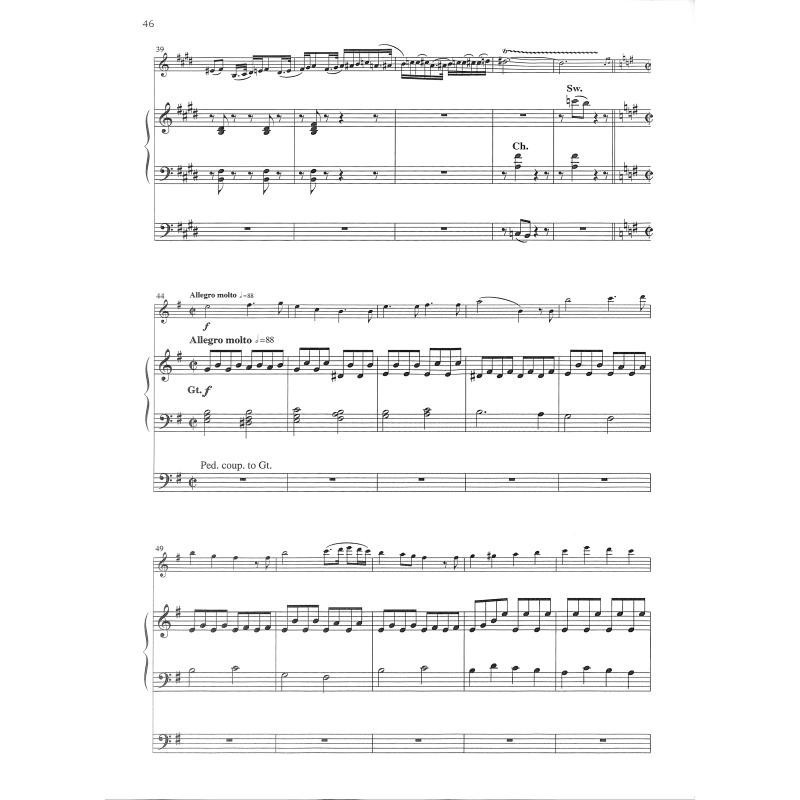 46

39

Sw.

Ch.

44

Allegro molto ♩=88

f

Allegro molto ♩=88

Gt. f

Ped. coup. to Gt.

49